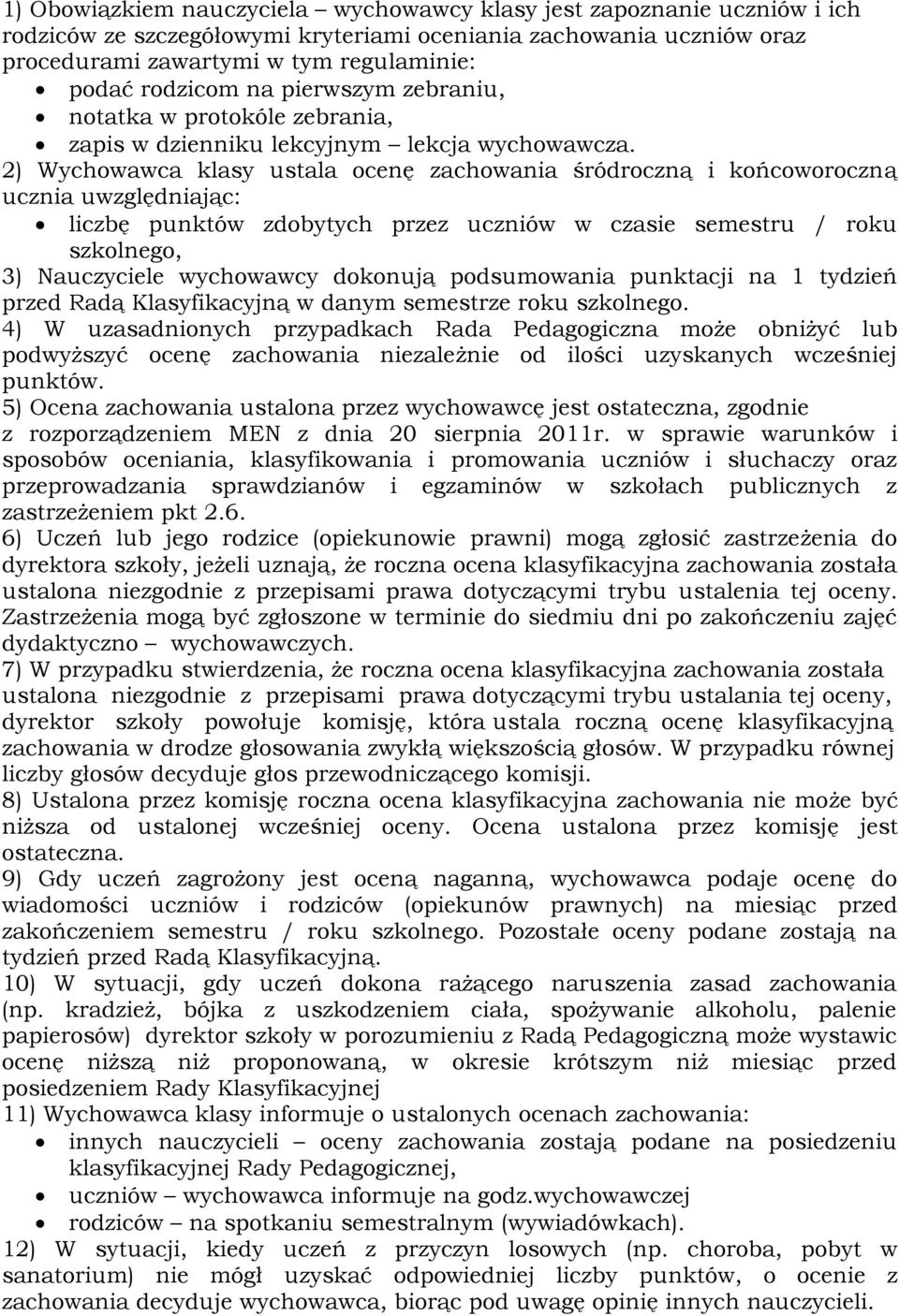 1) Obowiązkiem nauczyciela – wychowawcy klasy jest zapoznanie uczniów i ich rodziców ze szczegółowymi kryteriami oceniania zachowania uczniów oraz procedurami zawartymi w tym regulaminie:
• podać rodzicom na pierwszym zebraniu,
• notatka w protokóle zebrania,
• zapis w dzienniku lekcyjnym – lekcja wychowawcza.
2) Wychowawca klasy ustala ocenę zachowania śródroczną i końcoworoczną ucznia uwzględniając:
• liczbę punktów zdobytych przez uczniów w czasie semestru / roku szkolnego,
3) Nauczyciele wychowawcy dokonują podsumowania punktacji na 1 tydzień przed Radą Klasyfikacyjną w danym semestrze roku szkolnego.
4) W uzasadnionych przypadkach Rada Pedagogiczna może obniżyć lub podwyższyć ocenę zachowania niezależnie od ilości uzyskanych wcześniej punktów.
5) Ocena zachowania ustalona przez wychowawcę jest ostateczna, zgodnie z rozporządzeniem MEN z dnia 20 sierpnia 2011r. w sprawie warunków i sposobów oceniania, klasyfikowania i promowania uczniów i słuchaczy oraz przeprowadzania sprawdzianów i egzaminów w szkołach publicznych z zastrzeżeniem pkt 2.6.
6) Uczeń lub jego rodzice (opiekunowie prawni) mogą zgłosić zastrzeżenia do dyrektora szkoły, jeżeli uznają, że roczna ocena klasyfikacyjna zachowania została ustalona niezgodnie z przepisami prawa dotyczącymi trybu ustalenia tej oceny. Zastrzeżenia mogą być zgłoszone w terminie do siedmiu dni po zakończeniu zajęć dydaktyczno – wychowawczych.
7) W przypadku stwierdzenia, że roczna ocena klasyfikacyjna zachowania została ustalona niezgodnie z przepisami prawa dotyczącymi trybu ustalania tej oceny, dyrektor szkoły powołuje komisję, która ustala roczną ocenę klasyfikacyjną zachowania w drodze głosowania zwykłą większością głosów. W przypadku równej liczby głosów decyduje głos przewodniczącego komisji.
8) Ustalona przez komisję roczna ocena klasyfikacyjna zachowania nie może być niższa od ustalonej wcześniej oceny. Ocena ustalona przez komisję jest ostateczna.
9) Gdy uczeń zagrożony jest oceną naganną, wychowawca podaje ocenę do wiadomości uczniów i rodziców (opiekunów prawnych) na miesiąc przed zakończeniem semestru / roku szkolnego. Pozostałe oceny podane zostają na tydzień przed Radą Klasyfikacyjną.
10) W sytuacji, gdy uczeń dokona rażącego naruszenia zasad zachowania (np. kradzież, bójka z uszkodzeniem ciała, spożywanie alkoholu, palenie papierosów) dyrektor szkoły w porozumieniu z Radą Pedagogiczną może wystawic ocenę niższą niż proponowaną, w okresie krótszym niż miesiąc przed posiedzeniem Rady Klasyfikacyjnej
11) Wychowawca klasy informuje o ustalonych ocenach zachowania:
• innych nauczycieli – oceny zachowania zostają podane na posiedzeniu klasyfikacyjnej Rady Pedagogicznej,
• uczniów – wychowawca informuje na godz.wychowawczej
• rodziców – na spotkaniu semestralnym (wywiadówkach).
12) W sytuacji, kiedy uczeń z przyczyn losowych (np. choroba, pobyt w sanatorium) nie mógł uzyskać odpowiedniej liczby punktów, o ocenie z zachowania decyduje wychowawca, biorąc pod uwagę opinię innych nauczycieli.